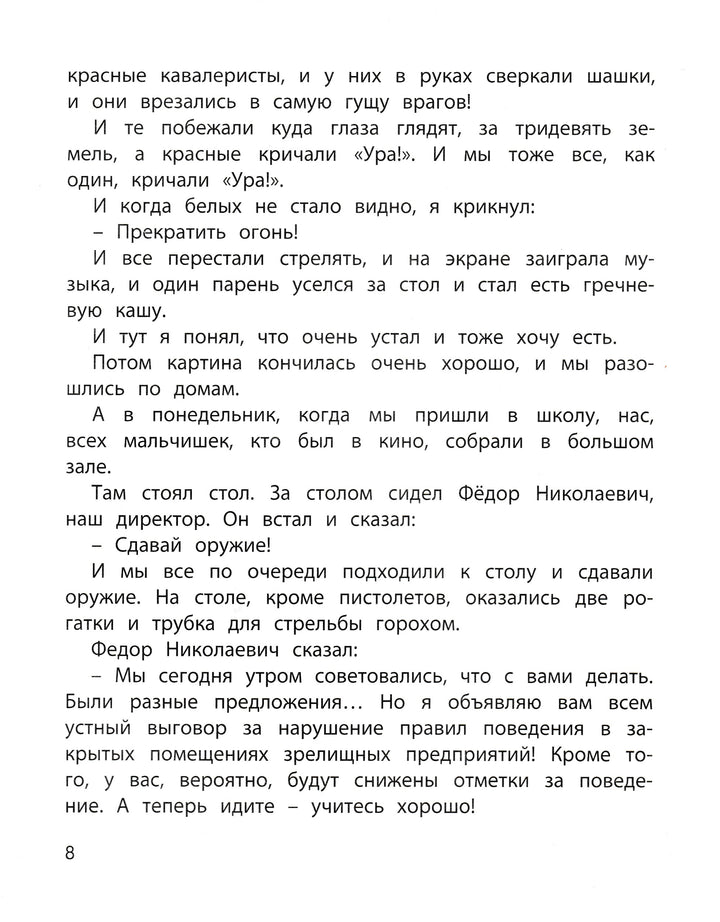 красные кавалеристы, и у них в руках сверкали шашки, и они врезались в самую гущу врагов!

И те побежали куда глаза глядят, за тридевять земель, а красные кричали «Ура!». И мы тоже все, как один, кричали «Ура!».

И когда белых не стало видно, я крикнул:

– Прекратить огонь!

И все перестали стрелять, и на экране заиграла музыка, и один парень уселся за стол и стал есть гречневую кашу.

И тут я понял, что очень устал и тоже хочу есть.

Потом картина кончилась очень хорошо, и мы разошлись по домам.

А в понедельник, когда мы пришли в школу, нас, всех мальчишек, кто был в кино, собрали в большом зале.

Там стоял стол. За столом сидел Фёдор Николаевич, наш директор. Он встал и сказал:

– Сдавай оружие!

И мы все по очереди подходили к столу и сдавали оружие. На столе, кроме пистолетов, оказались две рогатки и трубка для стрельбы горохом.

Федор Николаевич сказал:

– Мы сегодня утром советовались, что с вами делать. Были разные предложения… Но я объявляю вам всем устный выговор за нарушение правил поведения в закрытых помещениях зрелищных предприятий! Кроме того, у вас, вероятно, будут снижены отметки за поведение. А теперь идите – учитесь хорошо!

8